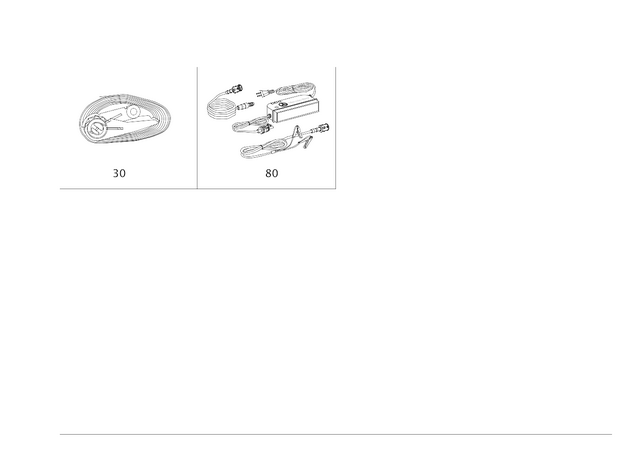 30

80